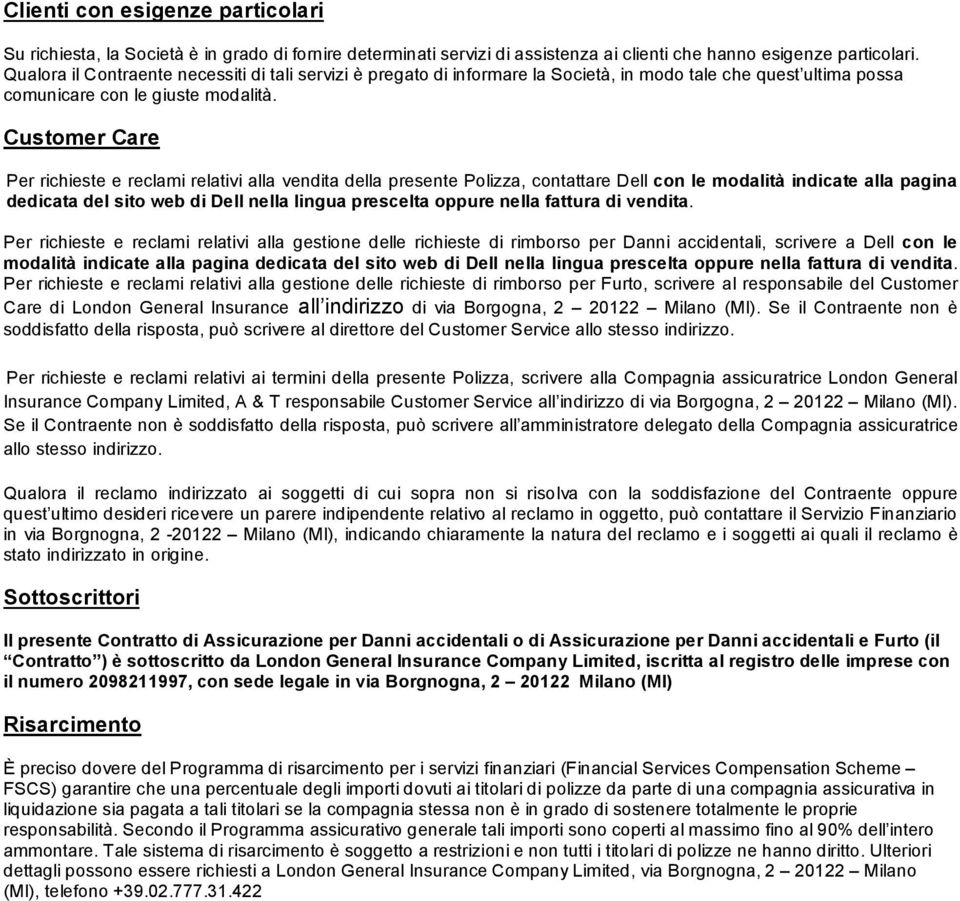 Clienti con esigenze particolari

Su richiesta, la Società è in grado di fornire determinati servizi di assistenza ai clienti che hanno esigenze particolari. Qualora il Contraente necessiti di tali servizi è pregato di informare la Società, in modo tale che quest'ultima possa comunicare con le giuste modalità.

Customer Care

Per richieste e reclami relativi alla vendita della presente Polizza, contattare Dell con le modalità indicate alla pagina dedicata del sito web di Dell nella lingua prescelta oppure nella fattura di vendita.

Per richieste e reclami relativi alla gestione delle richieste di rimborso per Danni accidentali, scrivere a Dell con le modalità indicate alla pagina dedicata del sito web di Dell nella lingua prescelta oppure nella fattura di vendita. Per richieste e reclami relativi alla gestione delle richieste di rimborso per Furto, scrivere al responsabile del Customer Care di London General Insurance all'indirizzo di via Borgogna, 2 – 20122 – Milano (MI). Se il Contraente non è soddisfatto della risposta, può scrivere al direttore del Customer Service allo stesso indirizzo.

Per richieste e reclami relativi ai termini della presente Polizza, scrivere alla Compagnia assicuratrice London General Insurance Company Limited, A & T responsabile Customer Service all'indirizzo di via Borgogna, 2 – 20122 – Milano (MI). Se il Contraente non è soddisfatto della risposta, può scrivere all'amministratore delegato della Compagnia assicuratrice allo stesso indirizzo.

Qualora il reclamo indirizzato ai soggetti di cui sopra non si risolva con la soddisfazione del Contraente oppure quest'ultimo desideri ricevere un parere indipendente relativo al reclamo in oggetto, può contattare il Servizio Finanziario in via Borgnogna, 2 -20122 – Milano (MI), indicando chiaramente la natura del reclamo e i soggetti ai quali il reclamo è stato indirizzato in origine.

Sottoscrittori

Il presente Contratto di Assicurazione per Danni accidentali o di Assicurazione per Danni accidentali e Furto (il "Contratto") è sottoscritto da London General Insurance Company Limited, iscritta al registro delle imprese con il numero 2098211997, con sede legale in via Borgnogna, 2 – 20122 Milano (MI)

Risarcimento

È preciso dovere del Programma di risarcimento per i servizi finanziari (Financial Services Compensation Scheme – FSCS) garantire che una percentuale degli importi dovuti ai titolari di polizze da parte di una compagnia assicurativa in liquidazione sia pagata a tali titolari se la compagnia stessa non è in grado di sostenere totalmente le proprie responsabilità. Secondo il Programma assicurativo generale tali importi sono coperti al massimo fino al 90% dell'intero ammontare. Tale sistema di risarcimento è soggetto a restrizioni e non tutti i titolari di polizze ne hanno diritto. Ulteriori dettagli possono essere richiesti a London General Insurance Company Limited, via Borgnogna, 2 – 20122 – Milano (MI), telefono +39.02.777.31.422